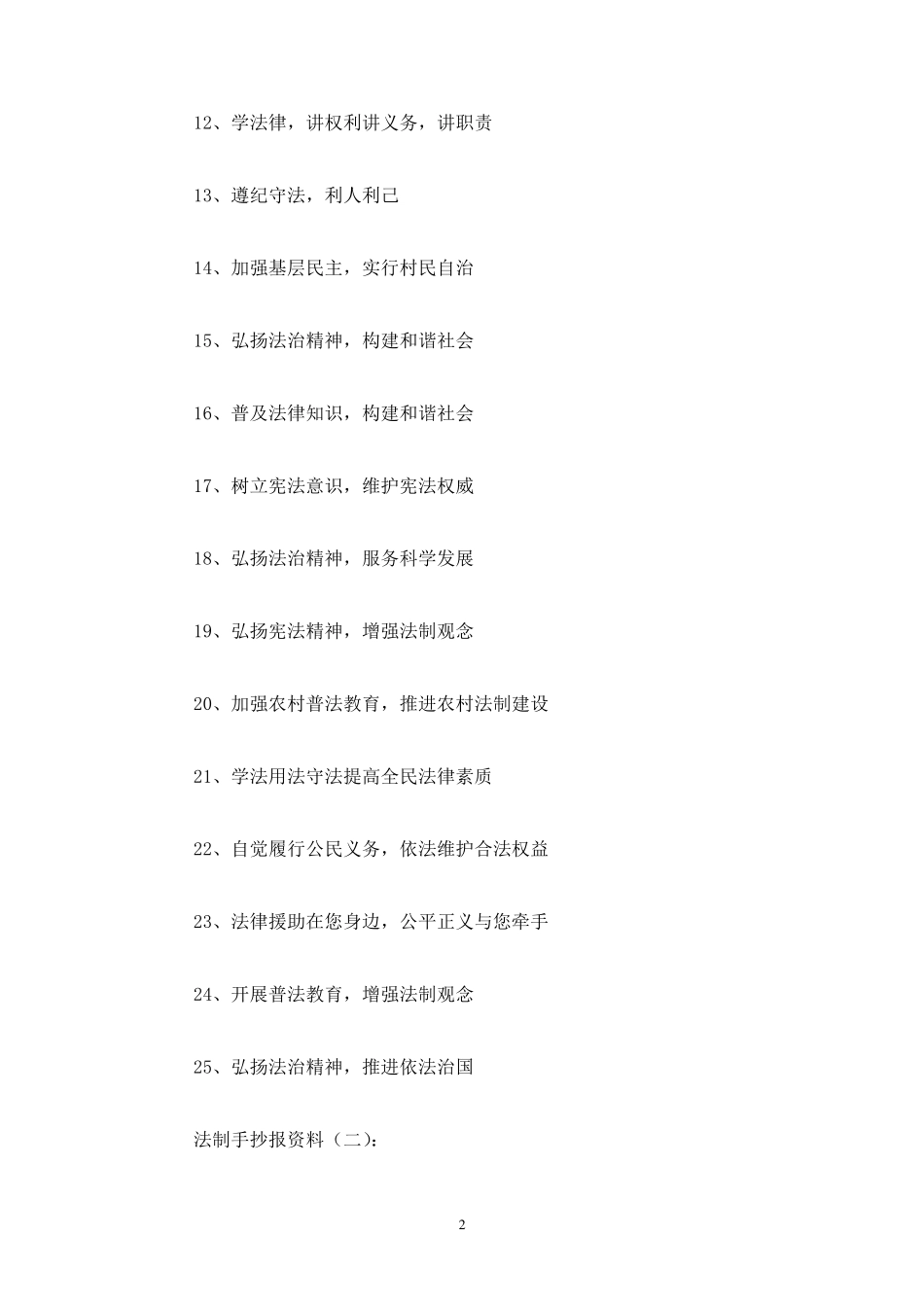 12、学法律，讲权利讲义务，讲职责

13、遵纪守法，利人利己

14、加强基层民主，实行村民自治

15、弘扬法治精神，构建和谐社会

16、普及法律知识，构建和谐社会

17、树立宪法意识，维护宪法权威

18、弘扬法治精神，服务科学发展

19、弘扬宪法精神，增强法制观念

20、加强农村普法教育，推进农村法制建设

21、学法用法守法提高全民法律素质

22、自觉履行公民义务，依法维护合法权益

23、法律援助在您身边，公平正义与您牵手

24、开展普法教育，增强法制观念

25、弘扬法治精神，推进依法治国

法制手抄报资料（二）：

2